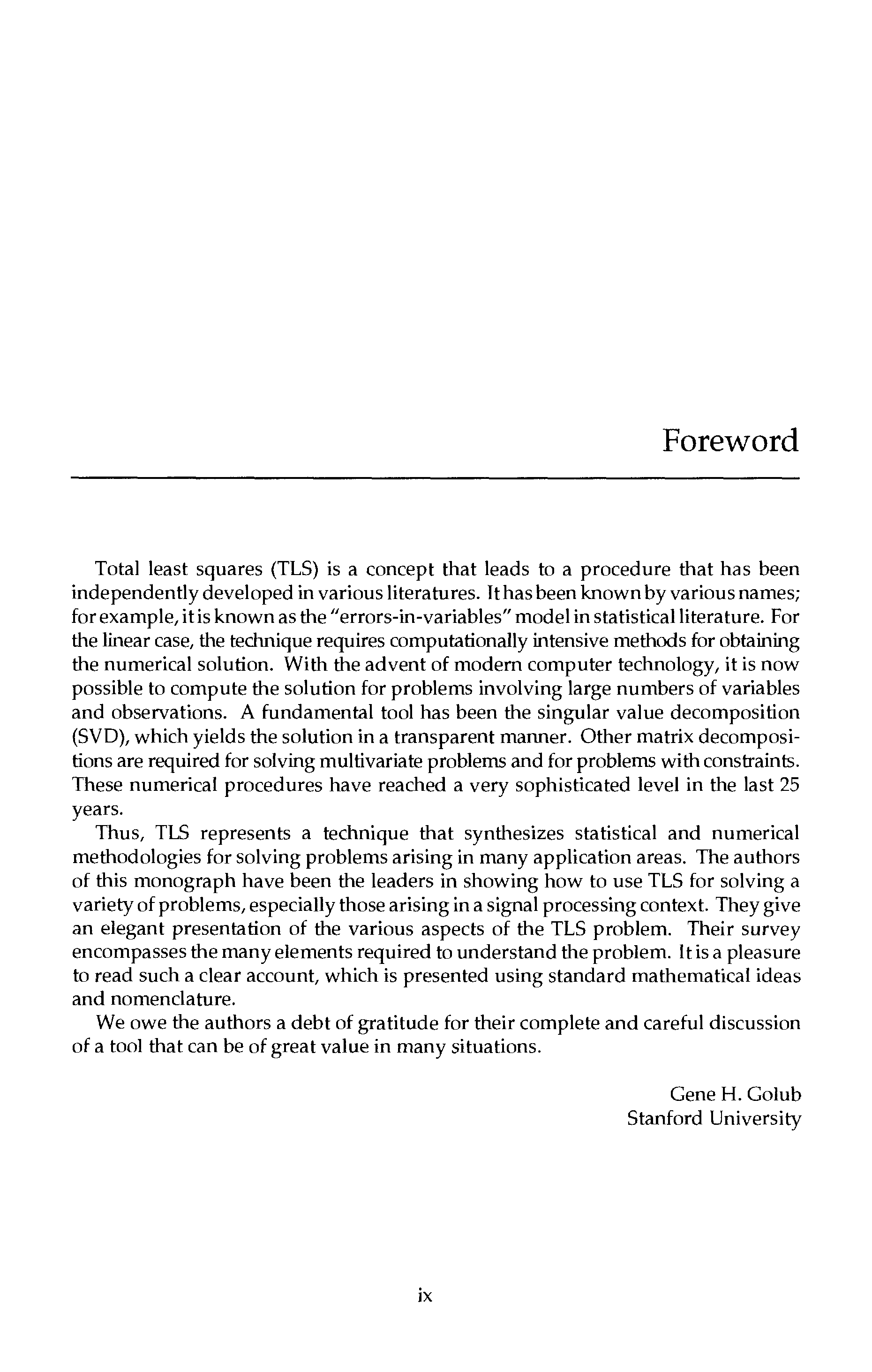 Foreword

Total least squares (TLS) is a concept that leads to a procedure that has been independently developed in various literatures. It has been known by various names; for example, it is known as the "errors-in-variables" model in statistical literature. For the linear case, the technique requires computationally intensive methods for obtaining the numerical solution. With the advent of modern computer technology, it is now possible to compute the solution for problems involving large numbers of variables and observations. A fundamental tool has been the singular value decomposition (SVD), which yields the solution in a transparent manner. Other matrix decompositions are required for solving multivariate problems and for problems with constraints. These numerical procedures have reached a very sophisticated level in the last 25 years.

Thus, TLS represents a technique that synthesizes statistical and numerical methodologies for solving problems arising in many application areas. The authors of this monograph have been the leaders in showing how to use TLS for solving a variety of problems, especially those arising in a signal processing context. They give an elegant presentation of the various aspects of the TLS problem. Their survey encompasses the many elements required to understand the problem. It is a pleasure to read such a clear account, which is presented using standard mathematical ideas and nomenclature.

We owe the authors a debt of gratitude for their complete and careful discussion of a tool that can be of great value in many situations.

Gene H. Golub
Stanford University

ix